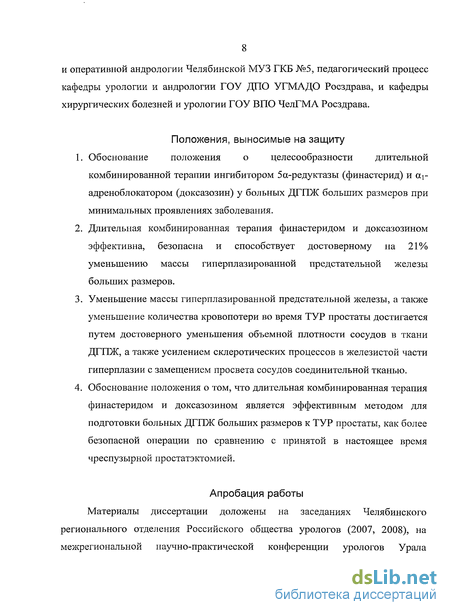 8

и оперативной андрологии Челябинской МУЗ ГКБ №5, педагогический процесс кафедры урологии и андрологии ГОУ ДПО УГМАДО Росздрава, и кафедры хирургических болезней и урологии ГОУ ВПО ЧелГМА Росздрава.

Положения, выносимые на защиту

1. Обоснование положения о целесообразности длительной комбинированной терапии ингибитором 5α-редуктазы (финастерид) и $\alpha_1$-адреноблокатором (доксазозин) у больных ДГПЖ больших размеров при минимальных проявлениях заболевания.

2. Длительная комбинированная терапия финастеридом и доксазозином эффективна, безопасна и способствует достоверному на 21% уменьшению массы гиперплазированной предстательной железы больших размеров.

3. Уменьшение массы гиперплазированной предстательной железы, а также уменьшение количества кровопотери во время ТУР простаты достигается путем достоверного уменьшения объемной плотности сосудов в ткани ДГПЖ, а также усилением склеротических процессов в железистой части гиперплазии с замещением просвета сосудов соединительной тканью.

4. Обоснование положения о том, что длительная комбинированная терапия финастеридом и доксазозином является эффективным методом для подготовки больных ДГПЖ больших размеров к ТУР простаты, как более безопасной операции по сравнению с принятой в настоящее время чреспузырной простатэктомией.

Апробация работы

Материалы диссертации доложены на заседаниях Челябинского регионального отделения Российского общества урологов (2007, 2008), на межрегиональной научно-практической конференции урологов Урала

dsLib.net
библиотека диссертаций